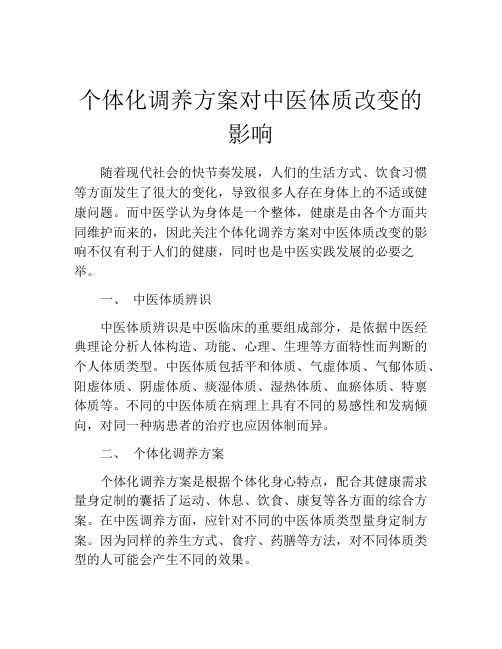 个体化调养方案对中医体质改变的影响

随着现代社会的快节奏发展，人们的生活方式、饮食习惯等方面发生了很大的变化，导致很多人存在身体上的不适或健康问题。而中医学认为身体是一个整体，健康是由各个方面共同维护而来的，因此关注个体化调养方案对中医体质改变的影响不仅有利于人们的健康，同时也是中医实践发展的必要之举。

一、 中医体质辨识

中医体质辨识是中医临床的重要组成部分，是依据中医经典理论分析人体构造、功能、心理、生理等方面特性而判断的个人体质类型。中医体质包括平和体质、气虚体质、气郁体质、阳虚体质、阴虚体质、痰湿体质、湿热体质、血瘀体质、特禀体质等。不同的中医体质在病理上具有不同的易感性和发病倾向，对同一种病患者的治疗也应因体制而异。

二、 个体化调养方案

个体化调养方案是根据个体化身心特点，配合其健康需求量身定制的囊括了运动、休息、饮食、康复等各方面的综合方案。在中医调养方面，应针对不同的中医体质类型量身定制方案。因为同样的养生方式、食疗、药膳等方法，对不同体质类型的人可能会产生不同的效果。